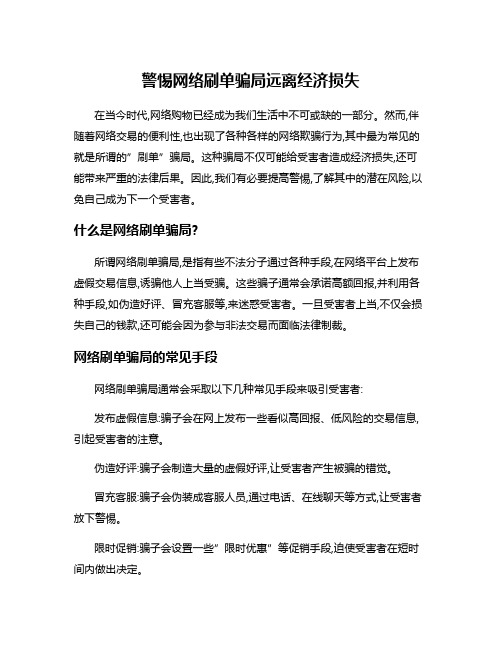 警惕网络刷单骗局远离经济损失

在当今时代,网络购物已经成为我们生活中不可或缺的一部分。然而,伴随着网络交易的便利性,也出现了各种各样的网络欺骗行为,其中最为常见的就是所谓的"刷单"骗局。这种骗局不仅可能给受害者造成经济损失,还可能带来严重的法律后果。因此,我们有必要提高警惕,了解其中的潜在风险,以免自己成为下一个受害者。

什么是网络刷单骗局?

所谓网络刷单骗局,是指有些不法分子通过各种手段,在网络平台上发布虚假交易信息,诱骗他人上当受骗。这些骗子通常会承诺高额回报,并利用各种手段,如伪造好评、冒充客服等,来迷惑受害者。一旦受害者上当,不仅会损失自己的钱款,还可能会因为参与非法交易而面临法律制裁。

网络刷单骗局的常见手段

网络刷单骗局通常会采取以下几种常见手段来吸引受害者:

发布虚假信息:骗子会在网上发布一些看似高回报、低风险的交易信息,引起受害者的注意。

伪造好评:骗子会制造大量的虚假好评,让受害者产生被骗的错觉。

冒充客服:骗子会伪装成客服人员,通过电话、在线聊天等方式,让受害者放下警惕。

限时促销:骗子会设置一些"限时优惠"等促销手段,迫使受害者在短时间内做出决定。